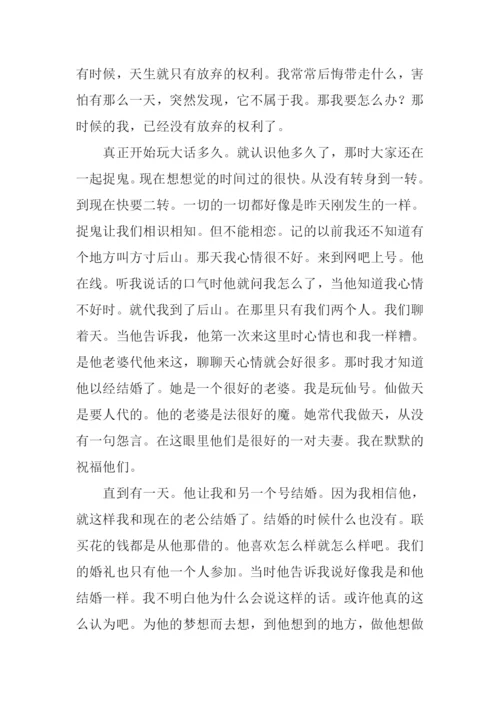 有时候，天生就只有放弃的权利。我常常后悔带走什么，害怕有那么一天，突然发现，它不属于我。那我要怎么办？那时候的我，已经没有放弃的权利了。

真正开始玩大话多久。就认识他多久了，那时大家还在一起捉鬼。现在想想觉的时间过的很快。从没有转身到一转。到现在快要二转。一切的一切都好像是昨天刚发生的一样。捉鬼让我们相识相知。但不能相恋。记的以前我还不知道有个地方叫方寸后山。那天我心情很不好。来到网吧上号。他在线。听我说话的口气时他就问我怎么了，当他知道我心情不好时。就代我到了后山。在那里只有我们两个人。我们聊着天。当他告诉我，他第一次来这里时心情也和我一样糟。是他老婆代他来这，聊聊天心情就会好很多。那时我才知道他以经结婚了。她是一个很好的老婆。我是玩仙号。仙做天是要人代的。他的老婆是法很好的魔。她常代我做天，从没有一句怨言。在这眼里他们是很好的一对夫妻。我在默默的祝福他们。

直到有一天。他让我和另一个号结婚。因为我相信他，就这样我和现在的老公结婚了。结婚的时候什么也没有。联买花的钱都是从他那借的。他喜欢怎么样就怎么样吧。我们的婚礼也只有他一个人参加。当时他告诉我说好像我是和他结婚一样。我不明白他为什么会说这样的话。或许他真的这么认为吧。为他的梦想而去想，到他想到的地方，做他想做